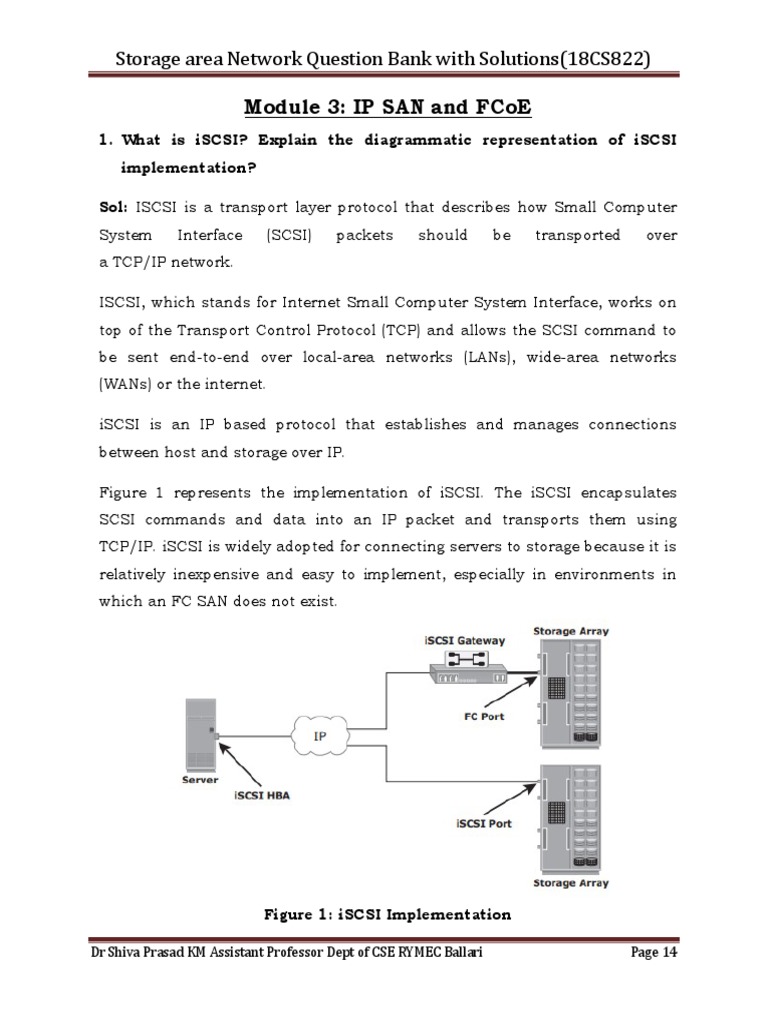 Storage area Network Question Bank with Solutions(18CS822)

Module 3: IP SAN and FCoE

1. What is iSCSI? Explain the diagrammatic representation of iSCSI implementation?

Sol: ISCSI is a transport layer protocol that describes how Small Computer System Interface (SCSI) packets should be transported over a TCP/IP network.

ISCSI, which stands for Internet Small Computer System Interface, works on top of the Transport Control Protocol (TCP) and allows the SCSI command to be sent end-to-end over local-area networks (LANs), wide-area networks (WANs) or the internet.

iSCSI is an IP based protocol that establishes and manages connections between host and storage over IP.

Figure 1 represents the implementation of iSCSI. The iSCSI encapsulates SCSI commands and data into an IP packet and transports them using TCP/IP. iSCSI is widely adopted for connecting servers to storage because it is relatively inexpensive and easy to implement, especially in environments in which an FC SAN does not exist.

iSCSI Gateway
Storage Array
FC Port
IP
Server
iSCSI HBA
iSCSI Port
Storage Array

Figure 1: iSCSI Implementation

Dr Shiva Prasad KM Assistant Professor Dept of CSE RYMEC Ballari

Page 14